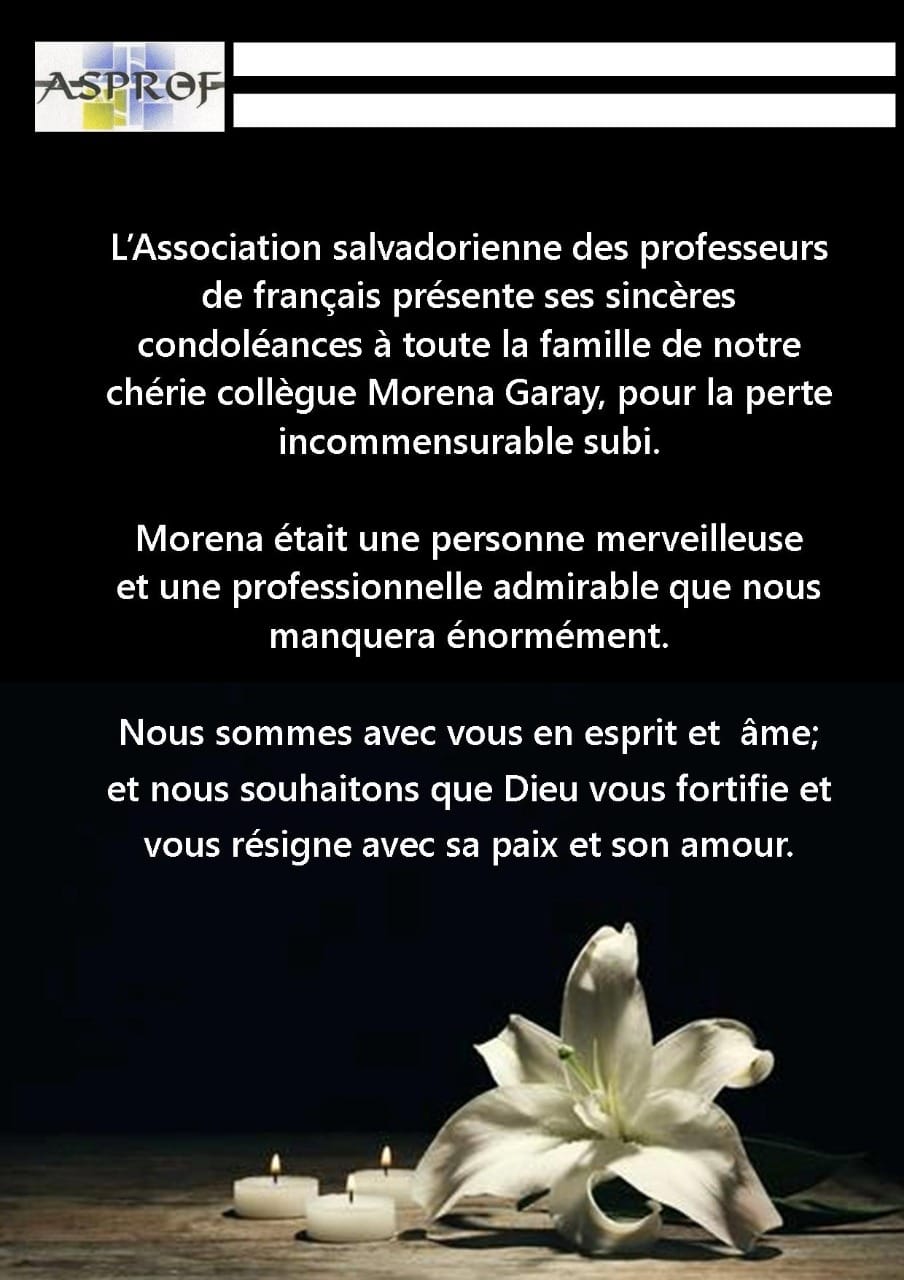 ASPROF

L'Association salvadorienne des professeurs de français présente ses sincères condoléances à toute la famille de notre chérie collègue Morena Garay, pour la perte incommensurable subi.

Morena était une personne merveilleuse et une professionnelle admirable que nous manquera énormément.

Nous sommes avec vous en esprit et âme; et nous souhaitons que Dieu vous fortifie et vous résigne avec sa paix et son amour.